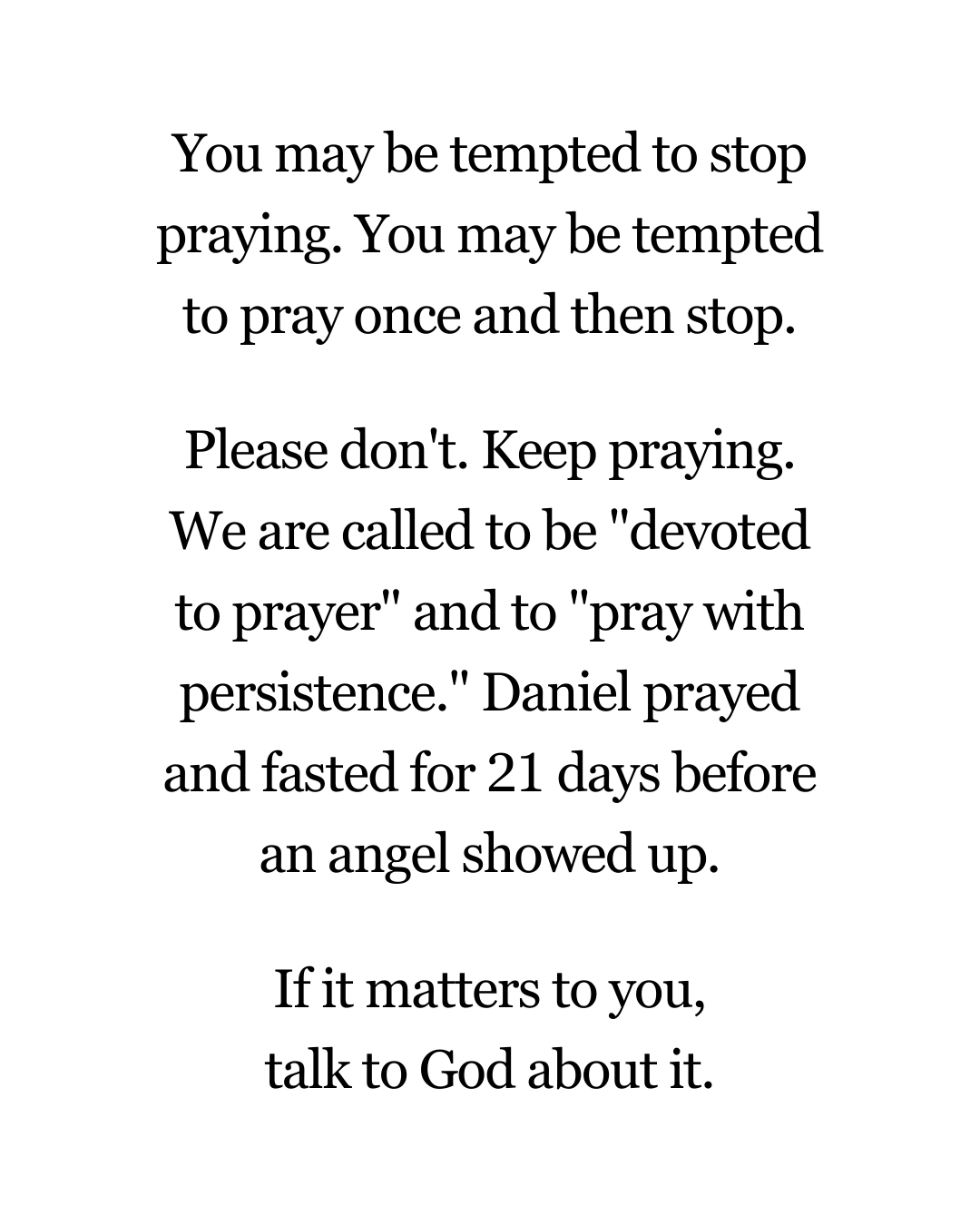 You may be tempted to stop praying. You may be tempted to pray once and then stop.

Please don't. Keep praying. We are called to be "devoted to prayer" and to "pray with persistence." Daniel prayed and fasted for 21 days before an angel showed up.

If it matters to you, talk to God about it.